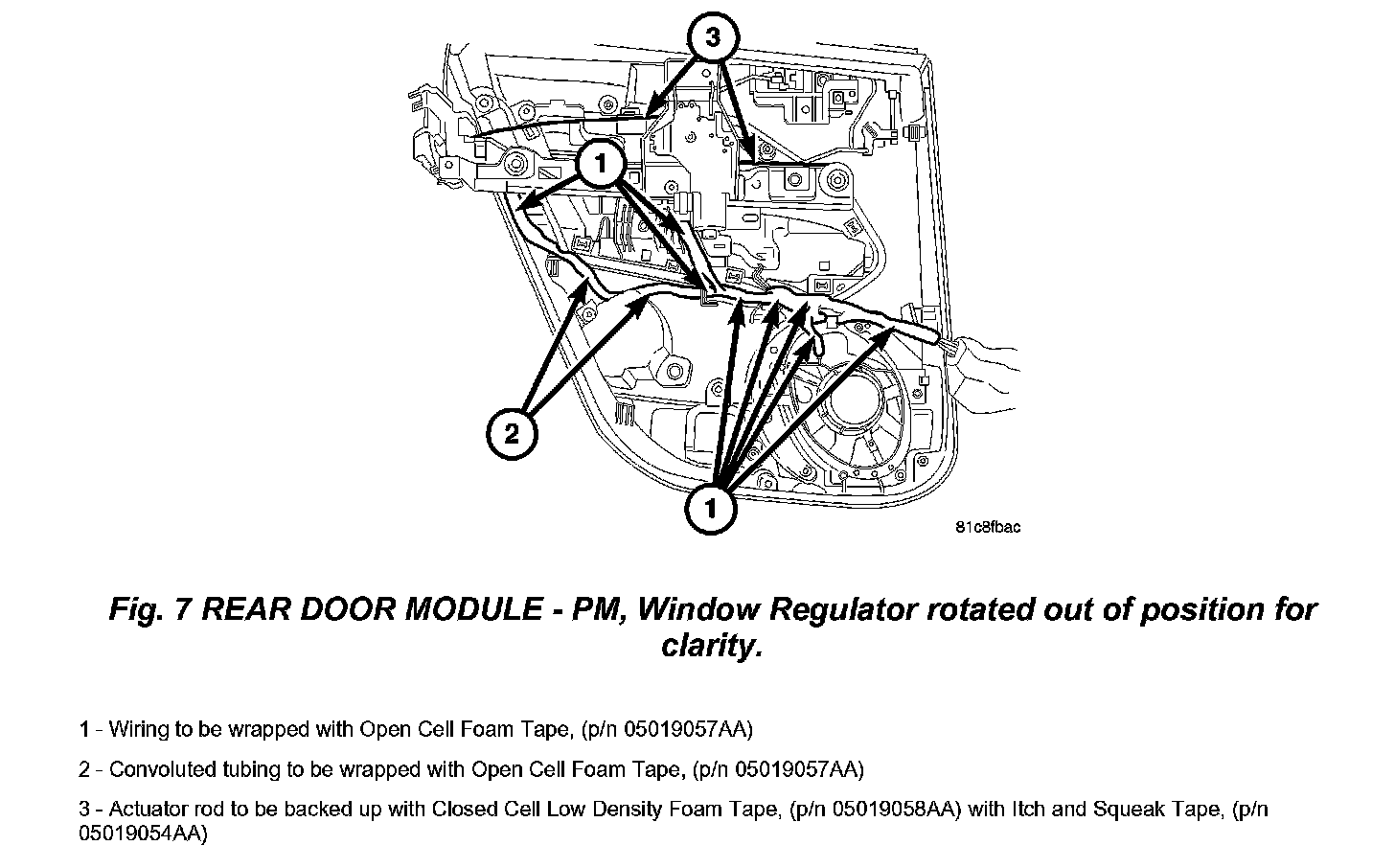 3

1

2

1

81c8fbac

Fig. 7 REAR DOOR MODULE - PM, Window Regulator rotated out of position for clarity.

1 - Wiring to be wrapped with Open Cell Foam Tape, (p/n 05019057AA)

2 - Convoluted tubing to be wrapped with Open Cell Foam Tape, (p/n 05019057AA)

3 - Actuator rod to be backed up with Closed Cell Low Density Foam Tape, (p/n 05019058AA) with Itch and Squeak Tape, (p/n 05019054AA)